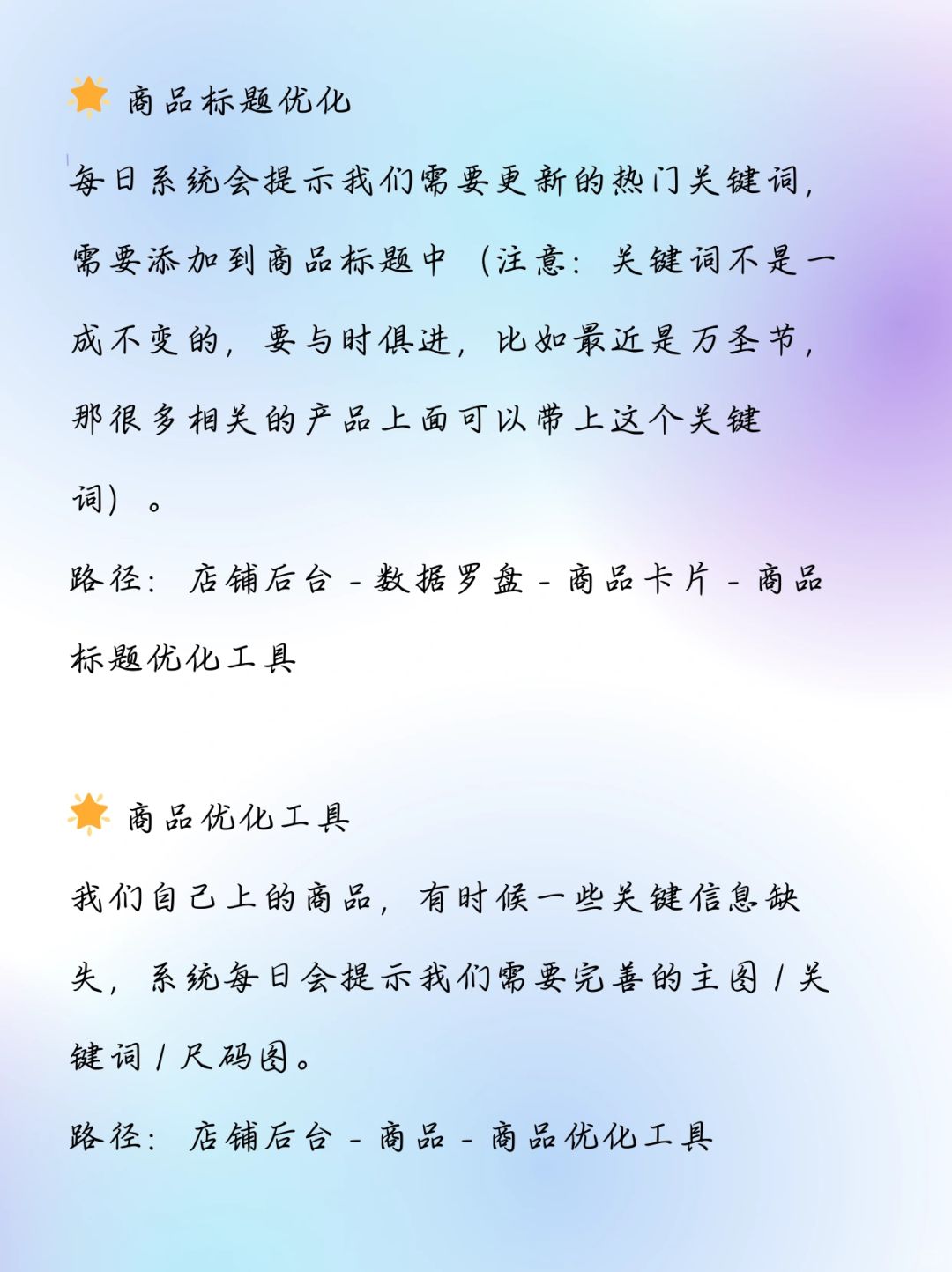 🌟 商品标题优化

每日系统会提示我们需要更新的热门关键词，需要添加到商品标题中（注意：关键词不是一成不变的，要与时俱进，比如最近是万圣节，那很多相关的产品上面可以带上这个关键词）。

路径：店铺后台 - 数据罗盘 - 商品卡片 - 商品标题优化工具

🌟 商品优化工具

我们自己上的商品，有时候一些关键信息缺失，系统每日会提示我们需要完善的主图 / 关键词 / 尺码图。

路径：店铺后台 - 商品 - 商品优化工具